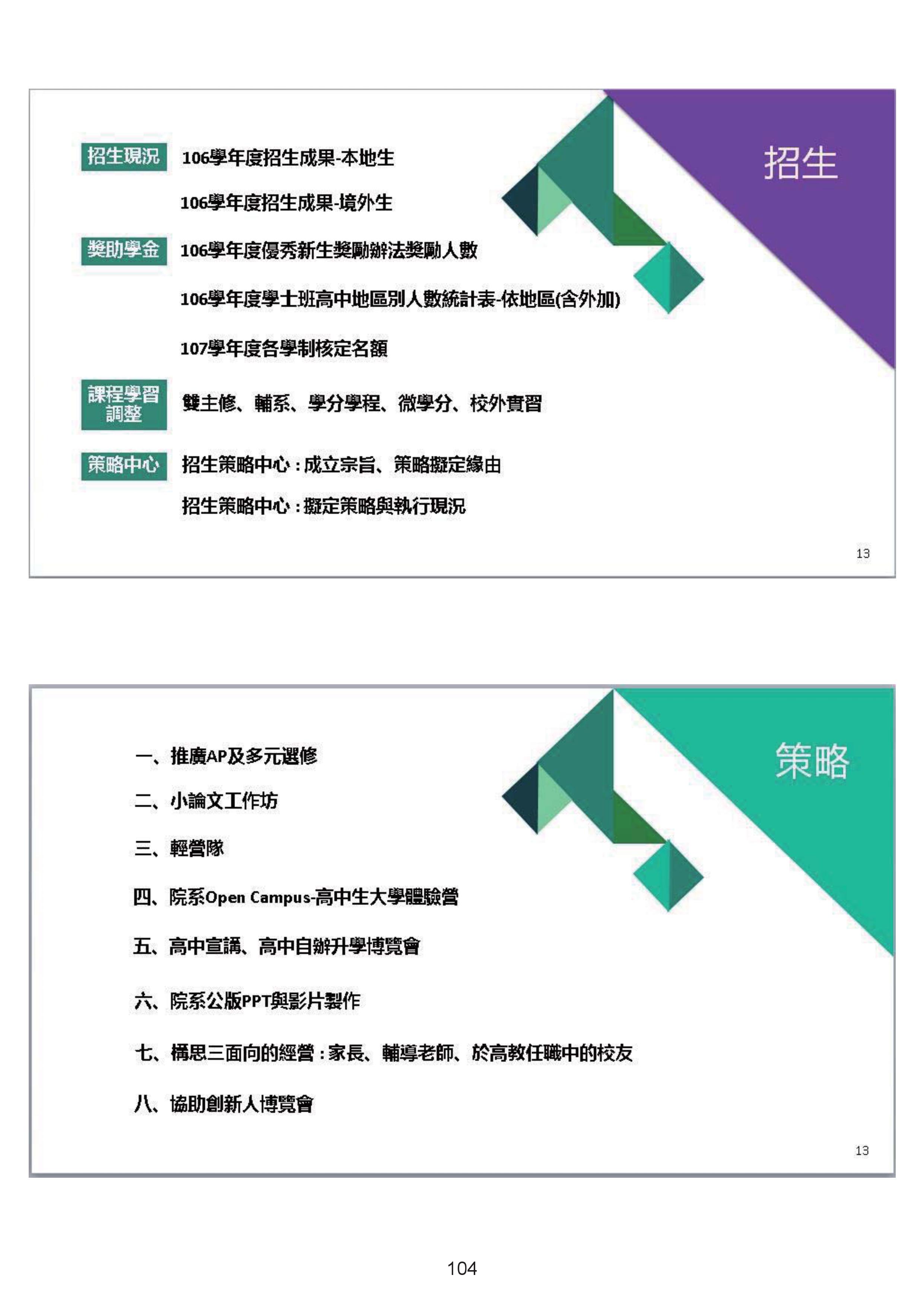 招生

招生現況 106學年度招生成果-本地生

106學年度招生成果-境外生

獎助學金 106學年度優秀新生獎勵辦法獎勵人數

106學年度學士班高中地區別人數統計表-依地區(含外加)

107學年度各學制核定名額

課程學習調整 雙主修、輔系、學分學程、微學分、校外實習

策略中心 招生策略中心：成立宗旨、策略擬定緣由

招生策略中心：擬定策略與執行現況

13

策略

一、推廣AP及多元選修

二、小論文工作坊

三、輕營隊

四、院系Open Campus-高中生大學體驗營

五、高中宣講、高中自辦升學博覽會

六、院系公版PPT與影片製作

七、構思三面向的經營：家長、輔導老師、於高教任職中的校友

八、協助創新人博覽會

13

104